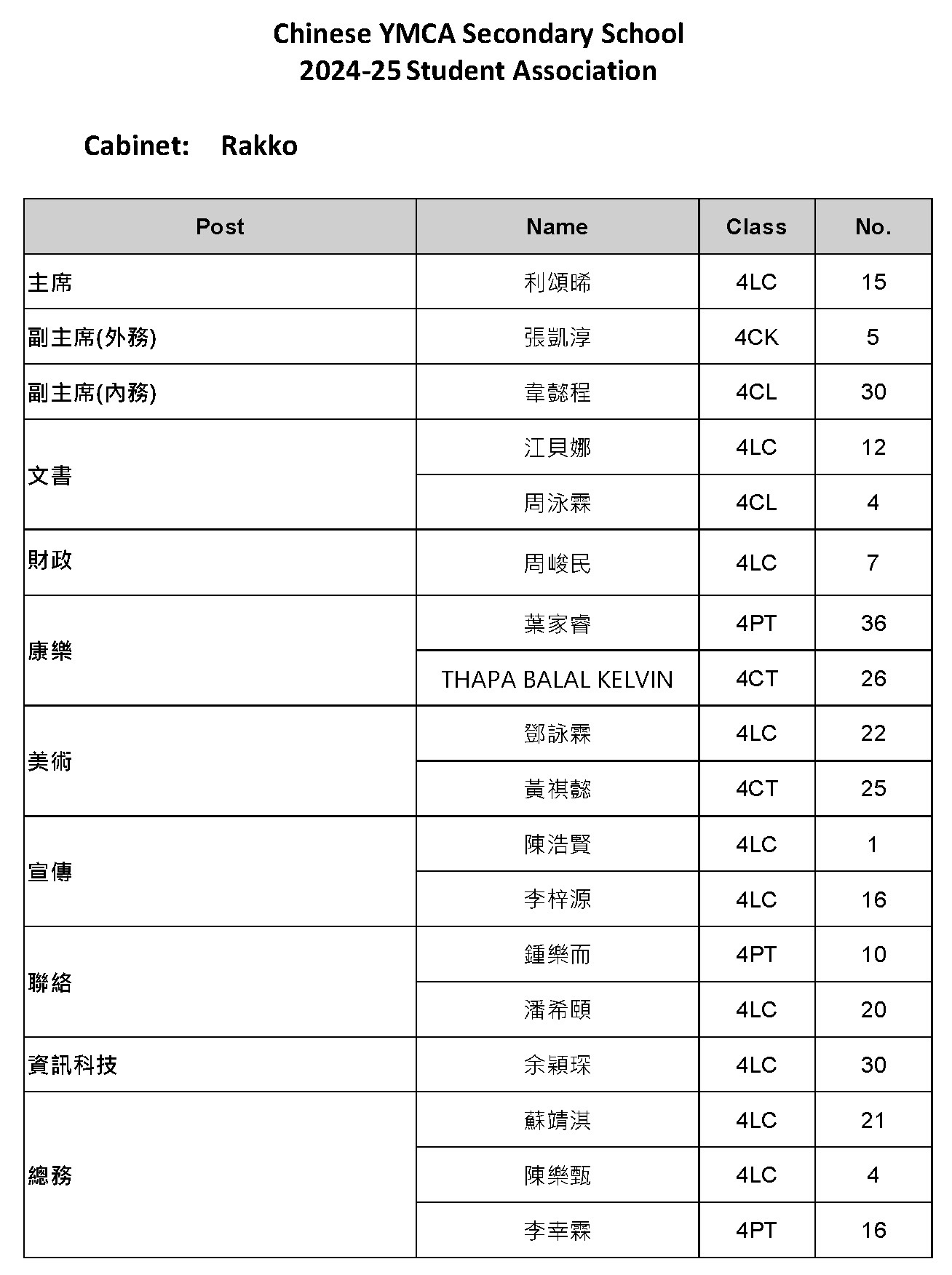 Chinese YMCA Secondary School
2024-25 Student Association

Cabinet: Rakko

| Post | Name | Class | No. |
|---|---|---|---|
| 主席 | 利頌晞 | 4LC | 15 |
| 副主席(外務) | 張凱淳 | 4CK | 5 |
| 副主席(內務) | 韋懿程 | 4CL | 30 |
| 文書 | 江貝娜 | 4LC | 12 |
| | 周泳霖 | 4CL | 4 |
| 財政 | 周峻民 | 4LC | 7 |
| 康樂 | 葉家睿 | 4PT | 36 |
| | THAPA BALAL KELVIN | 4CT | 26 |
| 美術 | 鄧詠霖 | 4LC | 22 |
| | 黃祺懿 | 4CT | 25 |
| 宣傳 | 陳浩賢 | 4LC | 1 |
| | 李梓源 | 4LC | 16 |
| 聯絡 | 鍾樂而 | 4PT | 10 |
| | 潘希頤 | 4LC | 20 |
| 資訊科技 | 余穎琛 | 4LC | 30 |
| 總務 | 蘇靖淇 | 4LC | 21 |
| | 陳樂甄 | 4LC | 4 |
| | 李幸霖 | 4PT | 16 |